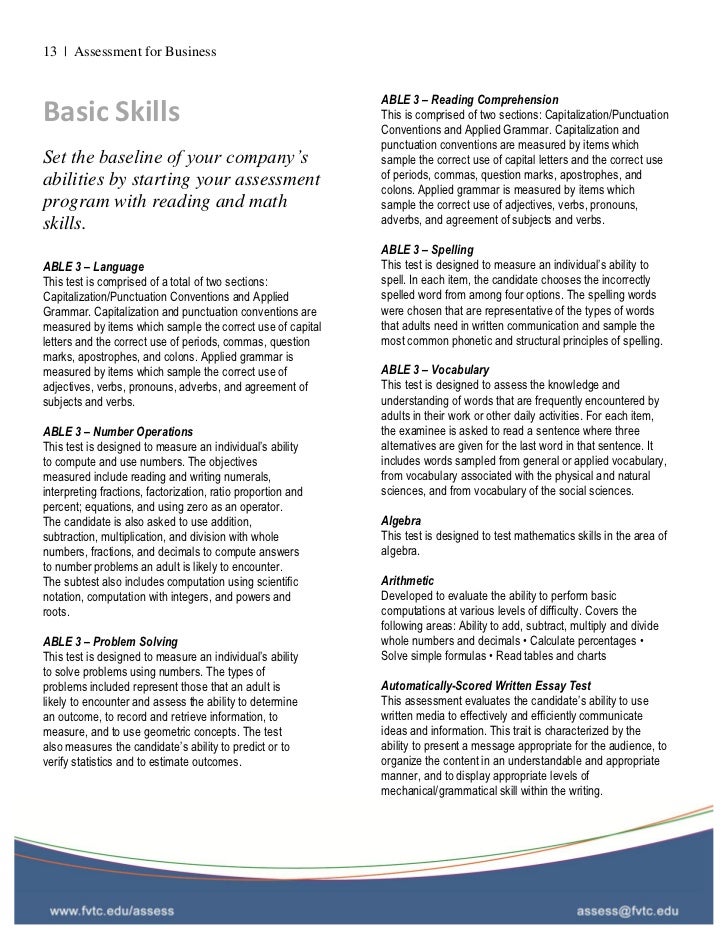 13 | Assessment for Business

Basic Skills

Set the baseline of your company's abilities by starting your assessment program with reading and math skills.

ABLE 3 – Language
This test is comprised of a total of two sections: Capitalization/Punctuation Conventions and Applied Grammar. Capitalization and punctuation conventions are measured by items which sample the correct use of capital letters and the correct use of periods, commas, question marks, apostrophes, and colons. Applied grammar is measured by items which sample the correct use of adjectives, verbs, pronouns, adverbs, and agreement of subjects and verbs.

ABLE 3 – Number Operations
This test is designed to measure an individual's ability to compute and use numbers. The objectives measured include reading and writing numerals, interpreting fractions, factorization, ratio proportion and percent; equations, and using zero as an operator. The candidate is also asked to use addition, subtraction, multiplication, and division with whole numbers, fractions, and decimals to compute answers to number problems an adult is likely to encounter. The subtest also includes computation using scientific notation, computation with integers, and powers and roots.

ABLE 3 – Problem Solving
This test is designed to measure an individual's ability to solve problems using numbers. The types of problems included represent those that an adult is likely to encounter and assess the ability to determine an outcome, to record and retrieve information, to measure, and to use geometric concepts. The test also measures the candidate's ability to predict or to verify statistics and to estimate outcomes.

ABLE 3 – Reading Comprehension
This is comprised of two sections: Capitalization/Punctuation Conventions and Applied Grammar. Capitalization and punctuation conventions are measured by items which sample the correct use of capital letters and the correct use of periods, commas, question marks, apostrophes, and colons. Applied grammar is measured by items which sample the correct use of adjectives, verbs, pronouns, adverbs, and agreement of subjects and verbs.

ABLE 3 – Spelling
This test is designed to measure an individual's ability to spell. In each item, the candidate chooses the incorrectly spelled word from among four options. The spelling words were chosen that are representative of the types of words that adults need in written communication and sample the most common phonetic and structural principles of spelling.

ABLE 3 – Vocabulary
This test is designed to assess the knowledge and understanding of words that are frequently encountered by adults in their work or other daily activities. For each item, the examinee is asked to read a sentence where three alternatives are given for the last word in that sentence. It includes words sampled from general or applied vocabulary, from vocabulary associated with the physical and natural sciences, and from vocabulary of the social sciences.

Algebra
This test is designed to test mathematics skills in the area of algebra.

Arithmetic
Developed to evaluate the ability to perform basic computations at various levels of difficulty. Covers the following areas: Ability to add, subtract, multiply and divide whole numbers and decimals • Calculate percentages • Solve simple formulas • Read tables and charts

Automatically-Scored Written Essay Test
This assessment evaluates the candidate's ability to use written media to effectively and efficiently communicate ideas and information. This trait is characterized by the ability to present a message appropriate for the audience, to organize the content in an understandable and appropriate manner, and to display appropriate levels of mechanical/grammatical skill within the writing.

www.fvtc.edu/assess
assess@fvtc.edu